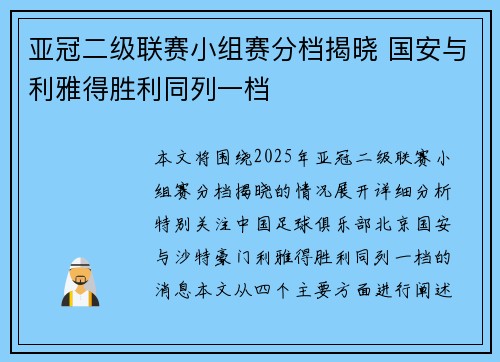 亚冠二级联赛小组赛分档揭晓 国安与利雅得胜利同列一档

本文将围绕2025年亚冠二级联赛小组赛分档揭晓的情况展开详细分析特别关注中国足球俱乐部北京国安与沙特豪门利雅得胜利同列一档的消息本文从四个主要方面进行阐述